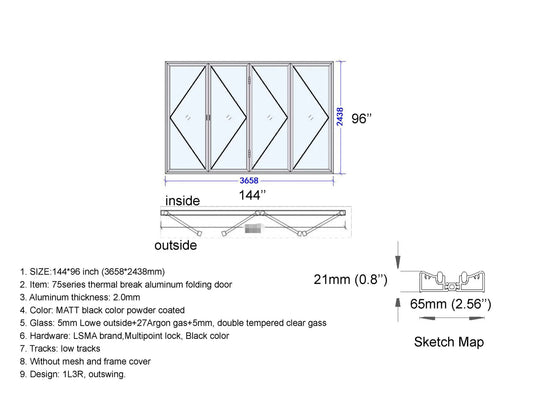 2438

96''

3658

144''

inside

outside

1. SIZE:144*96 inch (3658*2438mm)
2. Item: 75series thermal break aluminum folding door
3. Aluminum thickness: 2.0mm
4. Color: MATT black color powder coated
5. Glass: 5mm Lowe outside+27Argon gas+5mm, double tempered clear gass
6. Hardware: LSMA brand,Multipoint lock, Black color
7. Tracks: low tracks
8. Without mesh and frame cover
9. Design: 1L3R, outswing.

21mm (0.8'')

65mm (2.56'')

Sketch Map